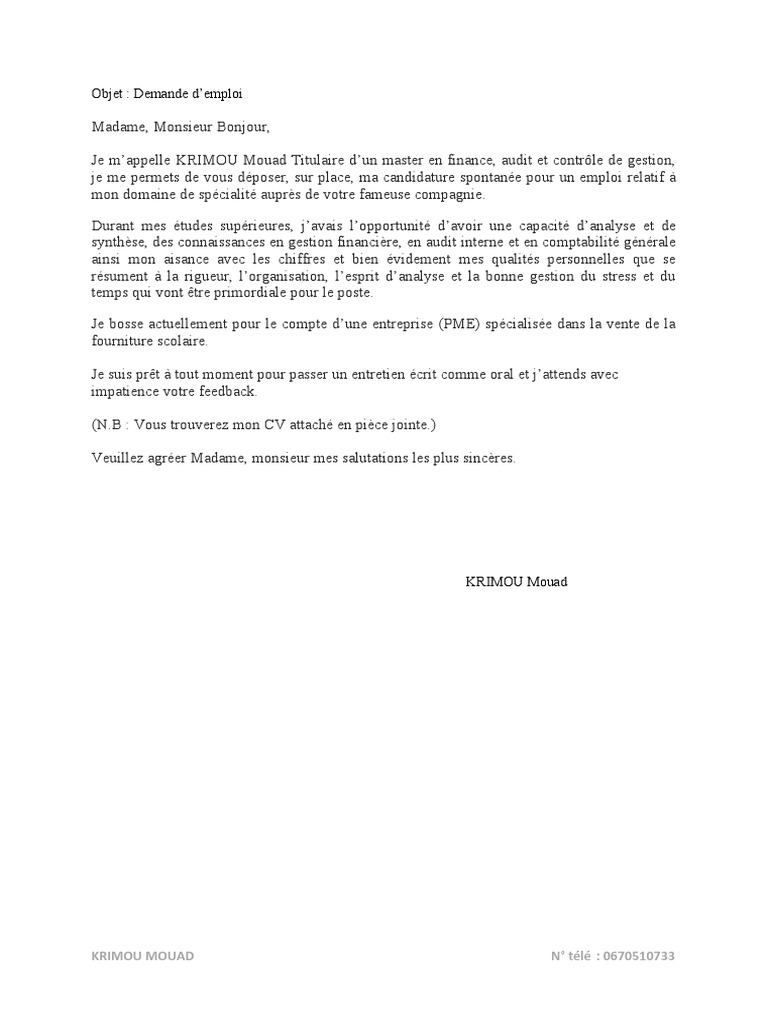 Objet : Demande d'emploi

Madame, Monsieur Bonjour,

Je m'appelle KRIMOU Mouad Titulaire d'un master en finance, audit et contrôle de gestion, je me permets de vous déposer, sur place, ma candidature spontanée pour un emploi relatif à mon domaine de spécialité auprès de votre fameuse compagnie.

Durant mes études supérieures, j'avais l'opportunité d'avoir une capacité d'analyse et de synthèse, des connaissances en gestion financière, en audit interne et en comptabilité générale ainsi mon aisance avec les chiffres et bien évidement mes qualités personnelles que se résument à la rigueur, l'organisation, l'esprit d'analyse et la bonne gestion du stress et du temps qui vont être primordiale pour le poste.

Je bosse actuellement pour le compte d'une entreprise (PME) spécialisée dans la vente de la fourniture scolaire.

Je suis prêt à tout moment pour passer un entretien écrit comme oral et j'attends avec impatience votre feedback.

(N.B : Vous trouverez mon CV attaché en pièce jointe.)

Veuillez agréer Madame, monsieur mes salutations les plus sincères.

KRIMOU Mouad

KRIMOU MOUAD

N° télé : 0670510733